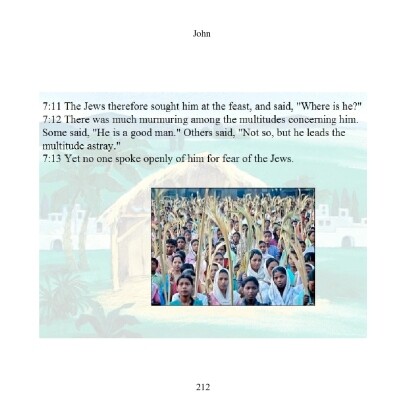 John

7:11 The Jews therefore sought him at the feast, and said, "Where is he?"
7:12 There was much murmuring among the multitudes concerning him. Some said, "He is a good man." Others said, "Not so, but he leads the multitude astray."
7:13 Yet no one spoke openly of him for fear of the Jews.

212